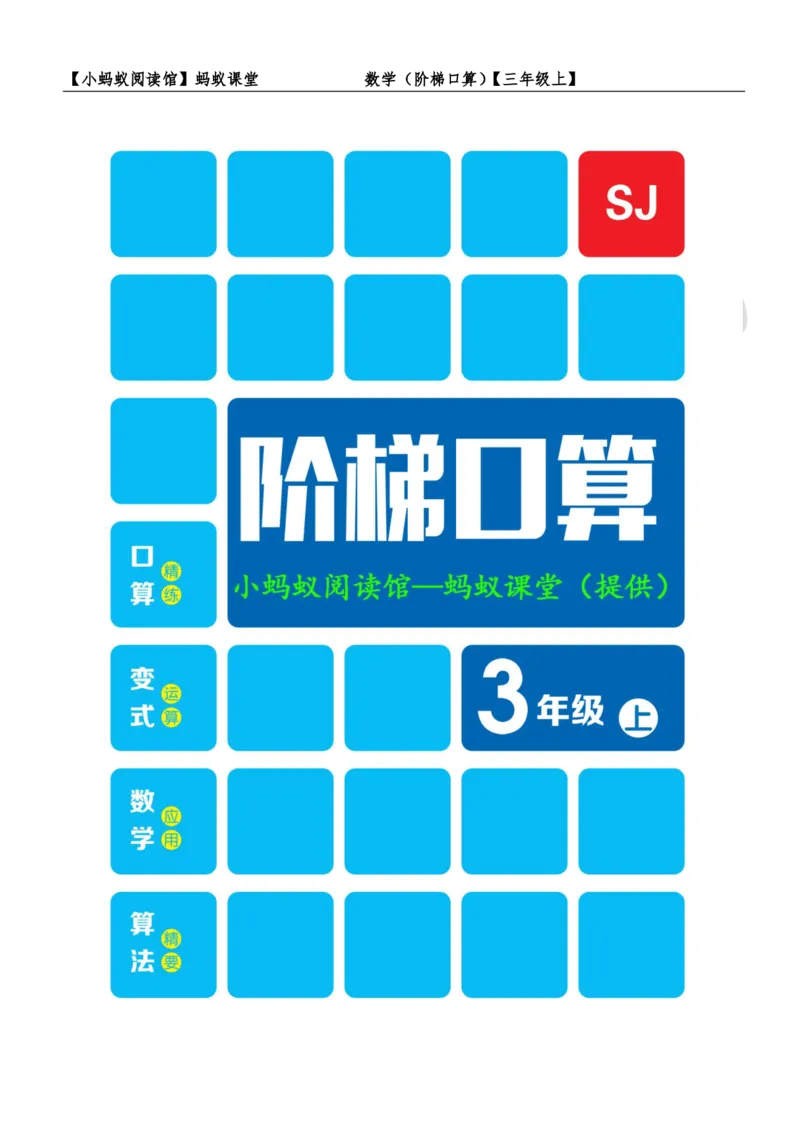 【小蚂蚁阅读馆】蚂蚁课堂　　数学（阶梯口算）【三年级上】

SJ

阶梯口算

小蚂蚁阅读馆—蚂蚁课堂（提供）

口算 精练

变式 运算

3年级 上

数学 应用

算法 精要